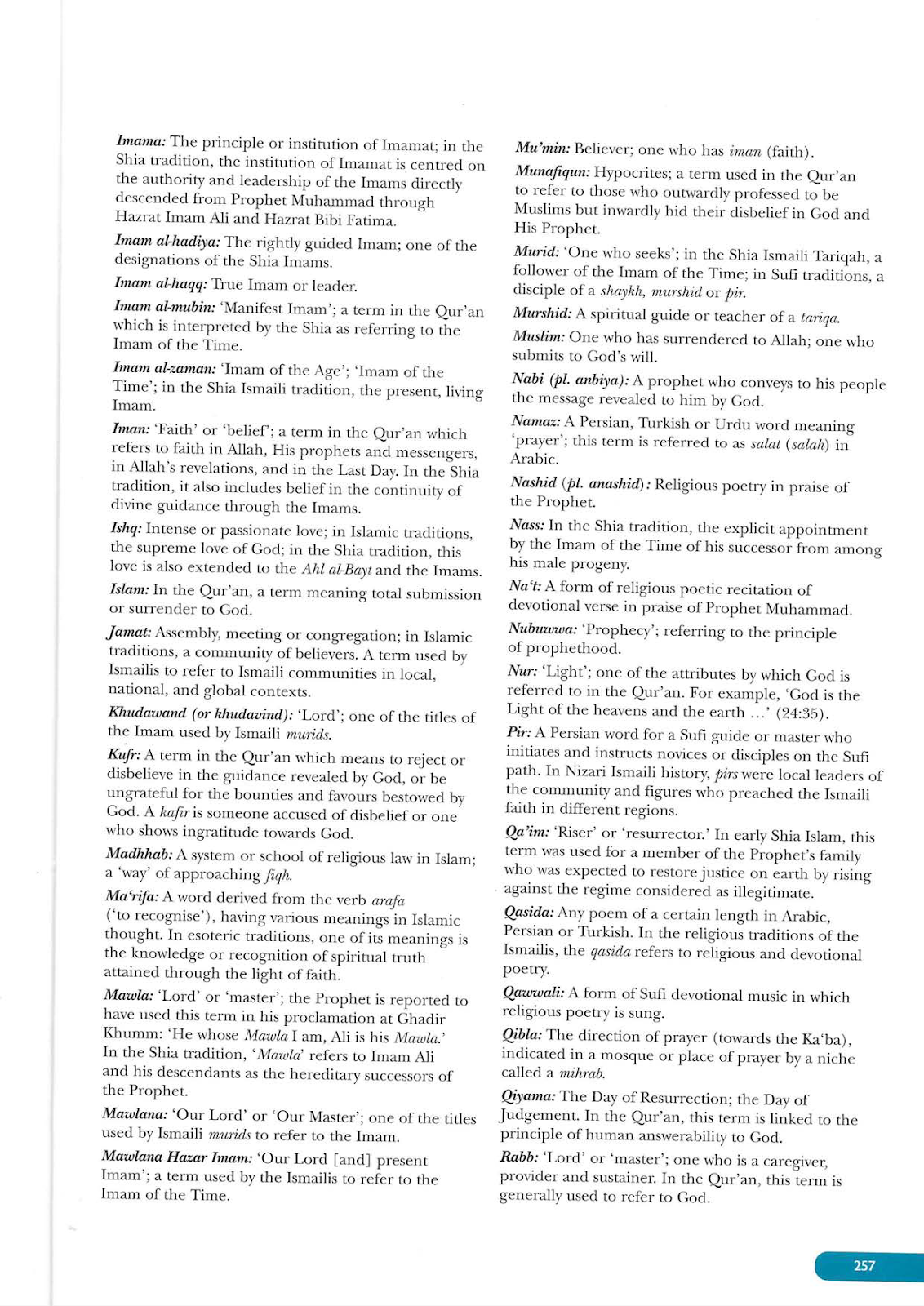 Imama: The principle or institution of Imamat; in the Shia tradition, the institution of Imamat is centred on the authority and leadership of the Imams directly descended from Prophet Muhammad through Hazrat Imam Ali and Hazrat Bibi Fatima.

Imam al-hadiya: The rightly guided Imam; one of the designations of the Shia Imams.

Imam al-haqq: True Imam or leader.

Imam al-mubin: 'Manifest Imam'; a term in the Qur'an which is interpreted by the Shia as referring to the Imam of the Time.

Imam al-zaman: 'Imam of the Age'; 'Imam of the Time'; in the Shia Ismaili tradition, the present, living Imam.

Iman: 'Faith' or 'belief'; a term in the Qur'an which refers to faith in Allah, His prophets and messengers, in Allah's revelations, and in the Last Day. In the Shia tradition, it also includes belief in the continuity of divine guidance through the Imams.

Ishq: Intense or passionate love; in Islamic traditions, the supreme love of God; in the Shia tradition, this love is also extended to the Ahl al-Bayt and the Imams.

Islam: In the Qur'an, a term meaning total submission or surrender to God.

Jamat: Assembly, meeting or congregation; in Islamic traditions, a community of believers. A term used by Ismailis to refer to Ismaili communities in local, national, and global contexts.

Khudawand (or khudavind): 'Lord'; one of the titles of the Imam used by Ismaili murids.

Kufr: A term in the Qur'an which means to reject or disbelieve in the guidance revealed by God, or be ungrateful for the bounties and favours bestowed by God. A kafir is someone accused of disbelief or one who shows ingratitude towards God.

Madhhab: A system or school of religious law in Islam; a 'way' of approaching fiqh.

Ma'rifa: A word derived from the verb arafa ('to recognise'), having various meanings in Islamic thought. In esoteric traditions, one of its meanings is the knowledge or recognition of spiritual truth attained through the light of faith.

Mawla: 'Lord' or 'master'; the Prophet is reported to have used this term in his proclamation at Ghadir Khumm: 'He whose Mawla I am, Ali is his Mawla.' In the Shia tradition, 'Mawla' refers to Imam Ali and his descendants as the hereditary successors of the Prophet.

Mawlana: 'Our Lord' or 'Our Master'; one of the titles used by Ismaili murids to refer to the Imam.

Mawlana Hazar Imam: 'Our Lord [and] present Imam'; a term used by the Ismailis to refer to the Imam of the Time.

Mu'min: Believer; one who has iman (faith).

Munafiqun: Hypocrites; a term used in the Qur'an to refer to those who outwardly professed to be Muslims but inwardly hid their disbelief in God and His Prophet.

Murid: 'One who seeks'; in the Shia Ismaili Tariqah, a follower of the Imam of the Time; in Sufi traditions, a disciple of a shaykh, murshid or pir.

Murshid: A spiritual guide or teacher of a tariqa.

Muslim: One who has surrendered to Allah; one who submits to God's will.

Nabi (pl. anbiya): A prophet who conveys to his people the message revealed to him by God.

Namaz: A Persian, Turkish or Urdu word meaning 'prayer'; this term is referred to as salat (salah) in Arabic.

Nashid (pl. anashid): Religious poetry in praise of the Prophet.

Nass: In the Shia tradition, the explicit appointment by the Imam of the Time of his successor from among his male progeny.

Na't: A form of religious poetic recitation of devotional verse in praise of Prophet Muhammad.

Nubuwwa: 'Prophecy'; referring to the principle of prophethood.

Nur: 'Light'; one of the attributes by which God is referred to in the Qur'an. For example, 'God is the Light of the heavens and the earth ...' (24:35).

Pir: A Persian word for a Sufi guide or master who initiates and instructs novices or disciples on the Sufi path. In Nizari Ismaili history, pirs were local leaders of the community and figures who preached the Ismaili faith in different regions.

Qa'im: 'Riser' or 'resurrector.' In early Shia Islam, this term was used for a member of the Prophet's family who was expected to restore justice on earth by rising against the regime considered as illegitimate.

Qasida: Any poem of a certain length in Arabic, Persian or Turkish. In the religious traditions of the Ismailis, the qasida refers to religious and devotional poetry.

Qawwali: A form of Sufi devotional music in which religious poetry is sung.

Qibla: The direction of prayer (towards the Ka'ba), indicated in a mosque or place of prayer by a niche called a mihrab.

Qiyama: The Day of Resurrection; the Day of Judgement. In the Qur'an, this term is linked to the principle of human answerability to God.

Rabb: 'Lord' or 'master'; one who is a caregiver, provider and sustainer. In the Qur'an, this term is generally used to refer to God.

257